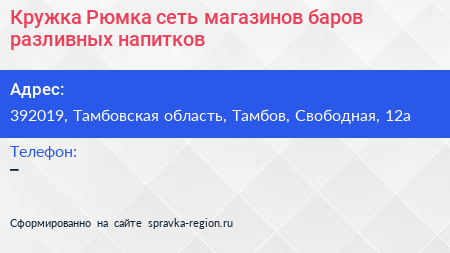 Кружка Рюмка сеть магазинов баров разливных напитков

Адрес:
392019, Тамбовская область, Тамбов, Свободная, 12а

Телефон:
–

Сформированно на сайте spravka-region.ru